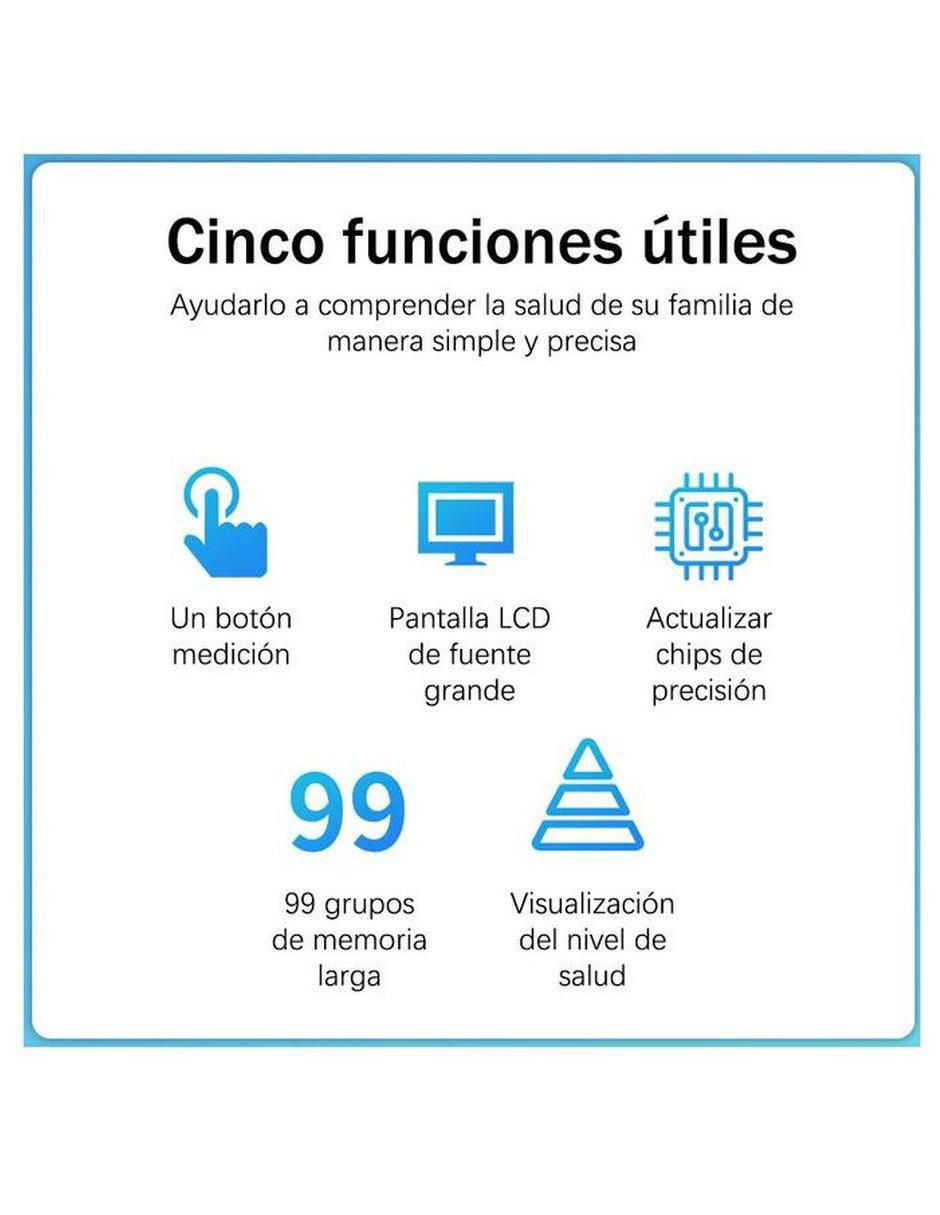 Cinco funciones útiles

Ayudarlo a comprender la salud de su familia de manera simple y precisa

Un botón medición

Pantalla LCD de fuente grande

Actualizar chips de precisión

99

99 grupos de memoria larga

Visualización del nivel de salud